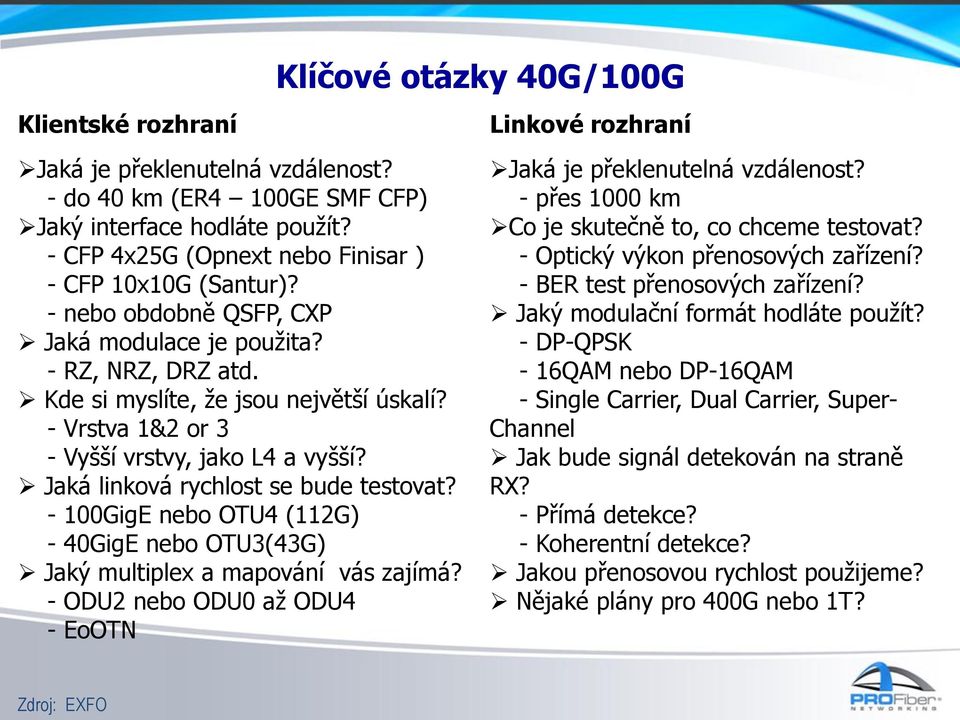 Klíčové otázky 40G/100G

Klientské rozhraní

➢Jaká je překlenutelná vzdálenost?
- do 40 km (ER4 – 100GE SMF CFP)
➢Jaký interface hodláte použít?
- CFP 4x25G (Opnext nebo Finisar )
- CFP 10x10G (Santur)?
- nebo obdobně QSFP, CXP
➢ Jaká modulace je použita?
- RZ, NRZ, DRZ atd.
➢ Kde si myslíte, že jsou největší úskalí?
- Vrstva 1&2 or 3
- Vyšší vrstvy, jako L4 a vyšší?
➢ Jaká linková rychlost se bude testovat?
- 100GigE nebo OTU4 (112G)
- 40GigE nebo OTU3(43G)
➢ Jaký multiplex a mapování vás zajímá?
- ODU2 nebo ODU0 až ODU4
- EoOTN

Linkové rozhraní

➢Jaká je překlenutelná vzdálenost?
- přes 1000 km
➢Co je skutečně to, co chceme testovat?
- Optický výkon přenosových zařízení?
- BER test přenosových zařízení?
➢ Jaký modulační formát hodláte použít?
- DP-QPSK
- 16QAM nebo DP-16QAM
- Single Carrier, Dual Carrier, Super-Channel
➢ Jak bude signál detekován na straně RX?
- Přímá detekce?
- Koherentní detekce?
➢ Jakou přenosovou rychlost použijeme?
➢ Nějaké plány pro 400G nebo 1T?

Zdroj: EXFO

PROFiber NETWORKING